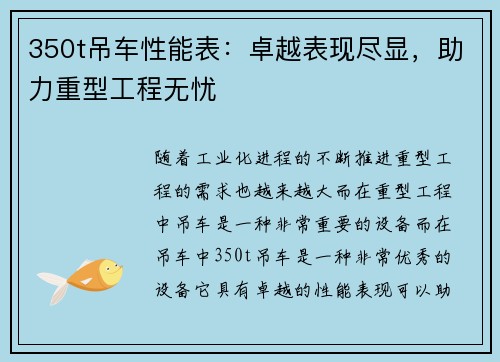 350t吊车性能表：卓越表现尽显，助力重型工程无忧

随着工业化进程的不断推进重型工程的需求也越来越大而在重型工程中吊车是一种非常重要的设备而在吊车中350t吊车是一种非常优秀的设备它具有卓越的性能表现可以助